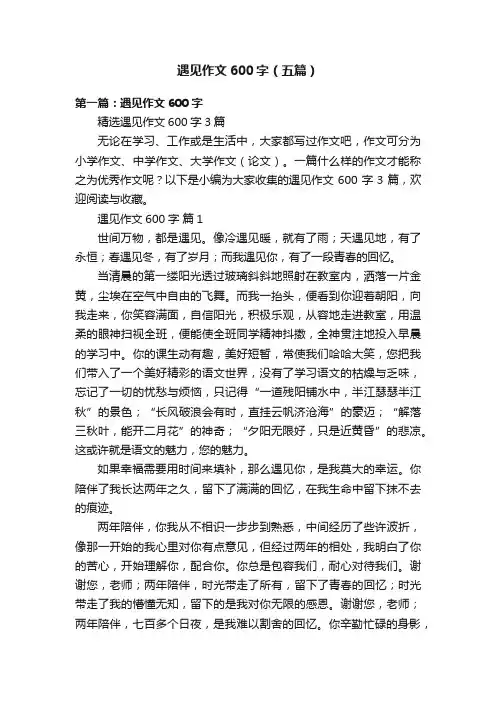 遇见作文 600 字（五篇）

第一篇：遇见作文 600 字

精选遇见作文 600 字 3 篇

无论在学习、工作或是生活中，大家都写过作文吧，作文可分为小学作文、中学作文、大学作文（论文）。一篇什么样的作文才能称之为优秀作文呢？以下是小编为大家收集的遇见作文 600 字 3 篇，欢迎阅读与收藏。

遇见作文 600 字 篇 1

世间万物，都是遇见。像冷遇见暖，就有了雨；天遇见地，有了永恒；春遇见冬，有了岁月；而我遇见你，有了一段青春的回忆。

当清晨的第一缕阳光透过玻璃斜斜地照射在教室内，洒落一片金黄，尘埃在空气中自由的飞舞。而我一抬头，便看到你迎着朝阳，向我走来，你笑容满面，自信阳光，积极乐观，从容地走进教室，用温柔的眼神扫视全班，便能使全班同学精神抖擞，全神贯注地投入早晨的学习中。你的课生动有趣，美好短暂，常使我们哈哈大笑，您把我们带入了一个美好精彩的语文世界，没有了学习语文的枯燥与乏味，忘记了一切的忧愁与烦恼，只记得“一道残阳铺水中，半江瑟瑟半江秋”的景色；“长风破浪会有时，直挂云帆济沧海”的豪迈；“解落三秋叶，能开二月花”的神奇；“夕阳无限好，只是近黄昏”的悲凉。这或许就是语文的魅力，您的魅力。

如果幸福需要用时间来填补，那么遇见你，是我莫大的幸运。你陪伴了我长达两年之久，留下了满满的回忆，在我生命中留下抹不去的痕迹。

两年陪伴，你我从不相识一步步到熟悉，中间经历了些许波折，像那一开始的我心里对你有点意见，但经过两年的相处，我明白了你的苦心，开始理解你，配合你。你总是包容我们，耐心对待我们。谢谢您，老师；两年陪伴，时光带走了所有，留下了青春的回忆；时光带走了我的懵懂无知，留下的是我对你无限的感恩。谢谢您，老师；两年陪伴，七百多个日夜，是我难以割舍的回忆。你辛勤忙碌的身影，